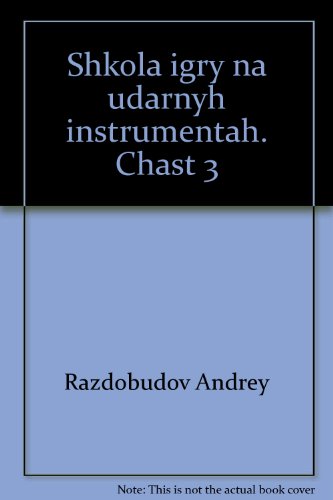 Shkola igry na udarnyh instrumentah. Chast 3

Razdobudov Andrey

Note: This is not the actual book cover